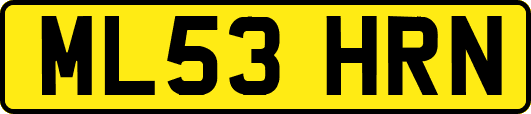 ML53 HRN